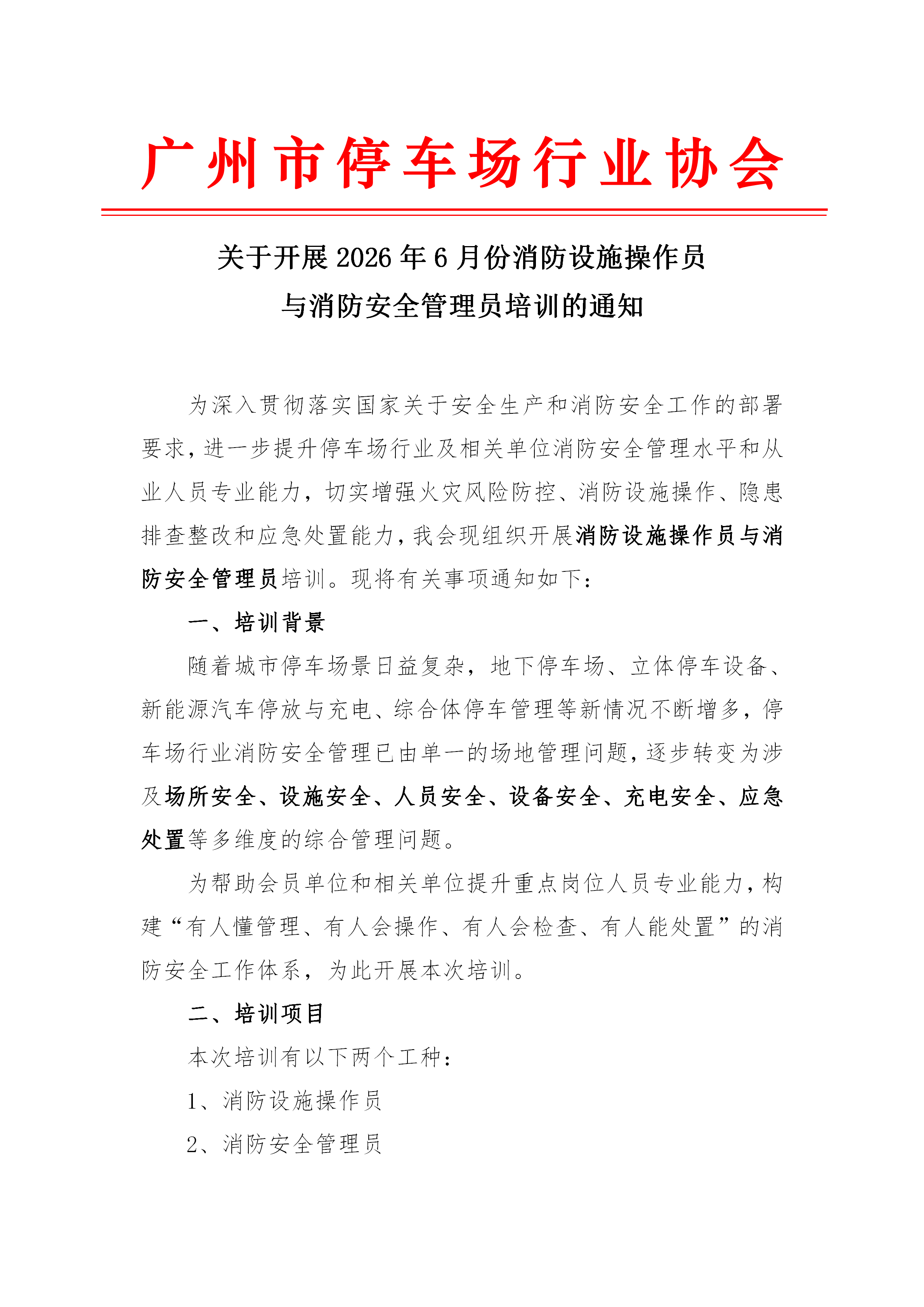 广州市停车场行业协会

关于开展 2026 年 6 月份消防设施操作员与消防安全管理员培训的通知

为深入贯彻落实国家关于安全生产和消防安全工作的部署要求，进一步提升停车场行业及相关单位消防安全管理水平和从业人员专业能力，切实增强火灾风险防控、消防设施操作、隐患排查整改和应急处置能力，我会现组织开展消防设施操作员与消防安全管理员培训。现将有关事项通知如下：

一、培训背景

随着城市停车场景日益复杂，地下停车场、立体停车设备、新能源汽车停放与充电、综合体停车管理等新情况不断增多，停车场行业消防安全管理已由单一的场地管理问题，逐步转变为涉及场所安全、设施安全、人员安全、设备安全、充电安全、应急处置等多维度的综合管理问题。

为帮助会员单位和相关单位提升重点岗位人员专业能力，构建“有人懂管理、有人会操作、有人会检查、有人能处置”的消防安全工作体系，为此开展本次培训。

二、培训项目

本次培训有以下两个工种：

1、消防设施操作员

2、消防安全管理员